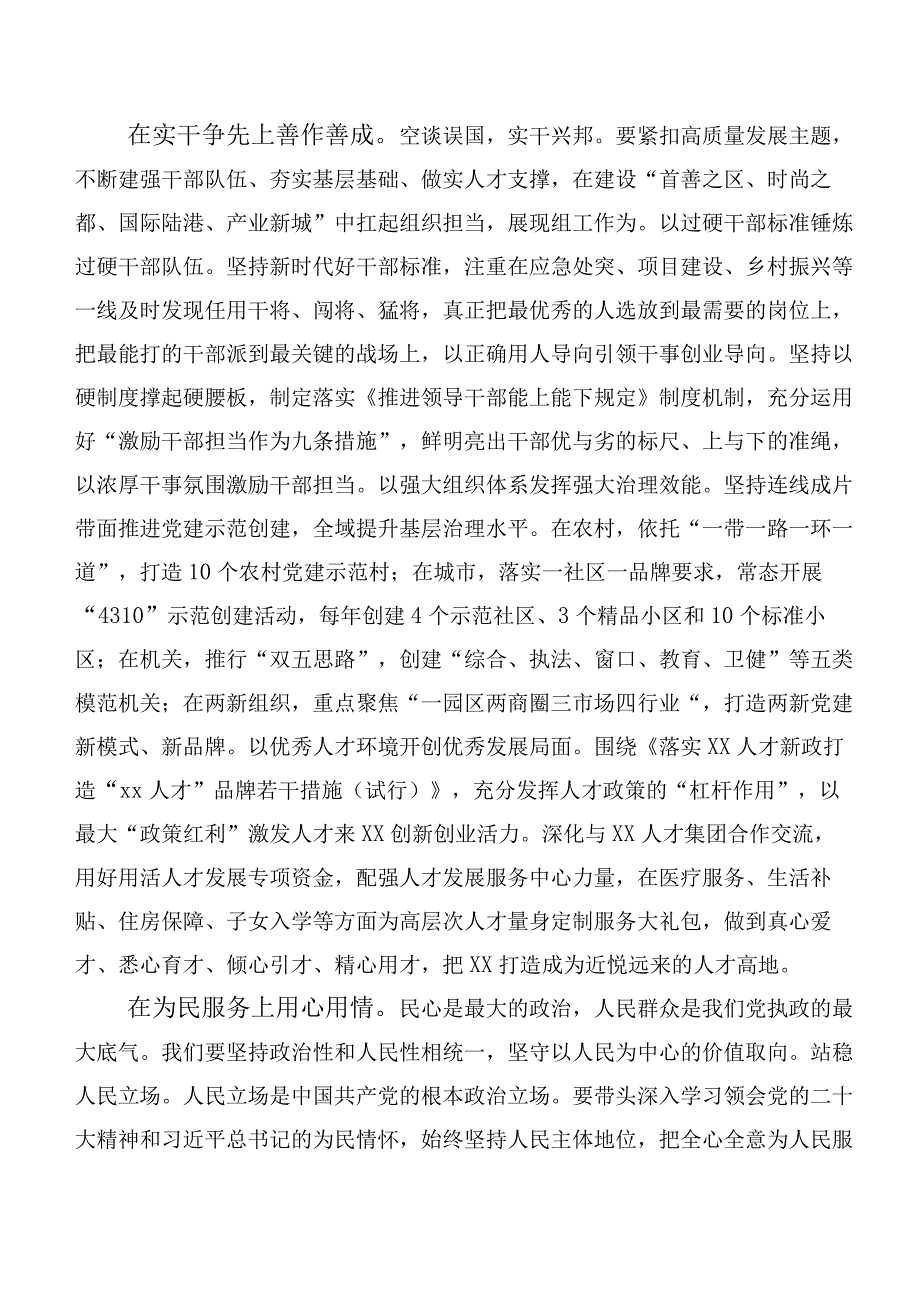 在实干争先上善作善成。空谈误国，实干兴邦。要紧扣高质量发展主题，不断建强干部队伍、夯实基层基础、做实人才支撑，在建设“首善之区、时尚之都、国际陆港、产业新城”中扛起组织担当，展现组工作为。以过硬干部标准锤炼过硬干部队伍。坚持新时代好干部标准，注重在应急处突、项目建设、乡村振兴等一线及时发现任用干将、闯将、猛将，真正把最优秀的人选放到最需要的岗位上，把最能打的干部派到最关键的战场上，以正确用人导向引领干事创业导向。坚持以硬制度撑起硬腰板，制定落实《推进领导干部能上能下规定》制度机制，充分运用好“激励干部担当作为九条措施”，鲜明亮出干部优与劣的标尺、上与下的准绳，以浓厚干事氛围激励干部担当。以强大组织体系发挥强大治理效能。坚持连线成片带面推进党建示范创建，全域提升基层治理水平。在农村，依托“一带一路一环一道”，打造10个农村党建示范村；在城市，落实一社区一品牌要求，常态开展“4310”示范创建活动，每年创建4个示范社区、3个精品小区和10个标准小区；在机关，推行“双五思路”，创建“综合、执法、窗口、教育、卫健”等五类模范机关；在两新组织，重点聚焦“一园区两商圈三市场四行业“，打造两新党建新模式、新品牌。以优秀人才环境开创优秀发展局面。围绕《落实XX人才新政打造“xx人才”品牌若干措施（试行）》，充分发挥人才政策的“杠杆作用”，以最大“政策红利”激发人才来XX创新创业活力。深化与XX人才集团合作交流，用好用活人才发展专项资金，配强人才发展服务中心力量，在医疗服务、生活补贴、住房保障、子女入学等方面为高层次人才量身定制服务大礼包，做到真心爱才、悉心育才、倾心引才、精心用才，把XX打造成为近悦远来的人才高地。

在为民服务上用心用情。民心是最大的政治，人民群众是我们党执政的最大底气。我们要坚持政治性和人民性相统一，坚守以人民为中心的价值取向。站稳人民立场。人民立场是中国共产党的根本政治立场。要带头深入学习领会党的二十大精神和习近平总书记的为民情怀，始终坚持人民主体地位，把全心全意为人民服